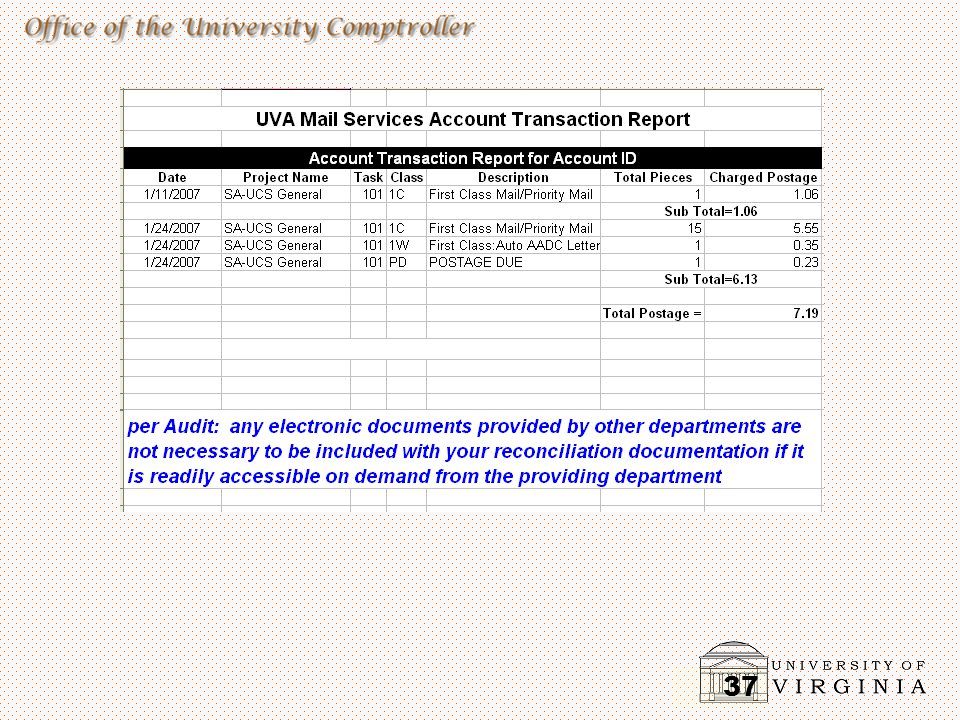 Office of the University Comptroller

UVA Mail Services Account Transaction Report

Account Transaction Report for Account ID

| Date | Project Name | Task | Class | Description | Total Pieces | Charged Postage |
|---|---|---|---|---|---|---|
| 1/11/2007 | SA-UCS General | 101 | 1C | First Class Mail/Priority Mail | 1 | 1.06 |
| | | | | | Sub Total=1.06 | |
| 1/24/2007 | SA-UCS General | 101 | 1C | First Class Mail/Priority Mail | 15 | 5.55 |
| 1/24/2007 | SA-UCS General | 101 | 1W | First Class:Auto AADC Letter | 1 | 0.35 |
| 1/24/2007 | SA-UCS General | 101 | PD | POSTAGE DUE | 1 | 0.23 |
| | | | | | Sub Total=6.13 | |
| | | | | | Total Postage = | 7.19 |

per Audit: any electronic documents provided by other departments are not necessary to be included with your reconciliation documentation if it is readily accessible on demand from the providing department

37

UNIVERSITY OF VIRGINIA